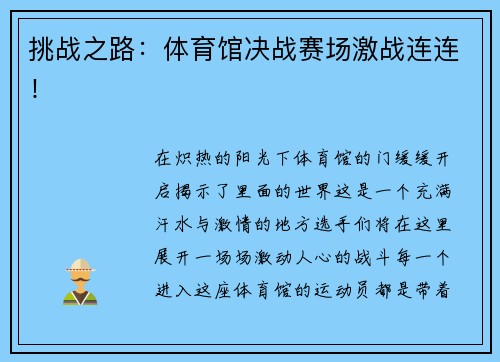 挑战之路：体育馆决战赛场激战连连！

在炽热的阳光下体育馆的门缓缓开启揭示了里面的世界这是一个充满汗水与激情的地方选手们将在这里展开一场场激动人心的战斗每一个进入这座体育馆的运动员都是带着